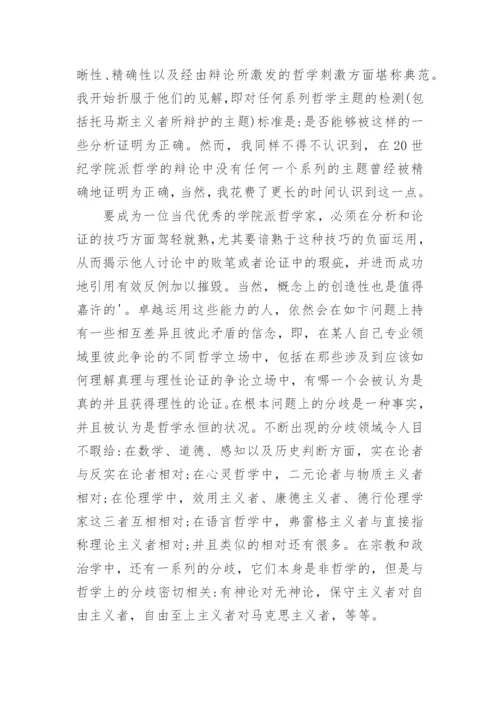 晰性、精确性以及经由辩论所激发的哲学刺激方面堪称典范。我开始折服于他们的见解，即对任何系列哲学主题的检测(包括托马斯主义者所辩护的主题)标准是：是否能够被这样的一些分析证明为正确。然而，我同样不得不认识到，在20世纪学院派哲学的辩论中没有任何一个系列的主题曾经被精确地证明为正确，当然，我花费了更长的时间认识到这一点。

要成为一位当代优秀的学院派哲学家，必须在分析和论证的技巧方面驾轻就熟，尤其要谙熟于这种技巧的负面运用，从而揭示他人讨论中的败笔或者论证中的瑕疵，并进而成功地引用有效反例加以摧毁。当然，概念上的创造性也是值得嘉许的'。卓越运用这些能力的人，依然会在如下问题上持有一些相互差异且彼此矛盾的信念，即，在某人自己专业领域里彼此争论的不同哲学立场中，包括在那些涉及到应该如何理解真理与理性论证的争论立场中，有哪一个会被认为是真的并且获得理性的论证。在根本问题上的分歧是一种事实，并且被认为是哲学永恒的状况。不断出现的分歧领域令人目不暇给：在数学、道德、感知以及历史判断方面，实在论者与反实在论者相对；在心灵哲学中，二元论者与物质主义者相对；在伦理学中，效用主义者、康德主义者、德行伦理学家这三者互相相对；在语言哲学中，弗雷格主义者与直接指称理论主义者相对；并且类似的相对还有很多。在宗教和政治学中，还有一系列的分歧，它们本身是非哲学的，但是与哲学上的分歧密切相关：有神论对无神论，保守主义者对自由主义者，自由至上主义者对马克思主义者，等等。